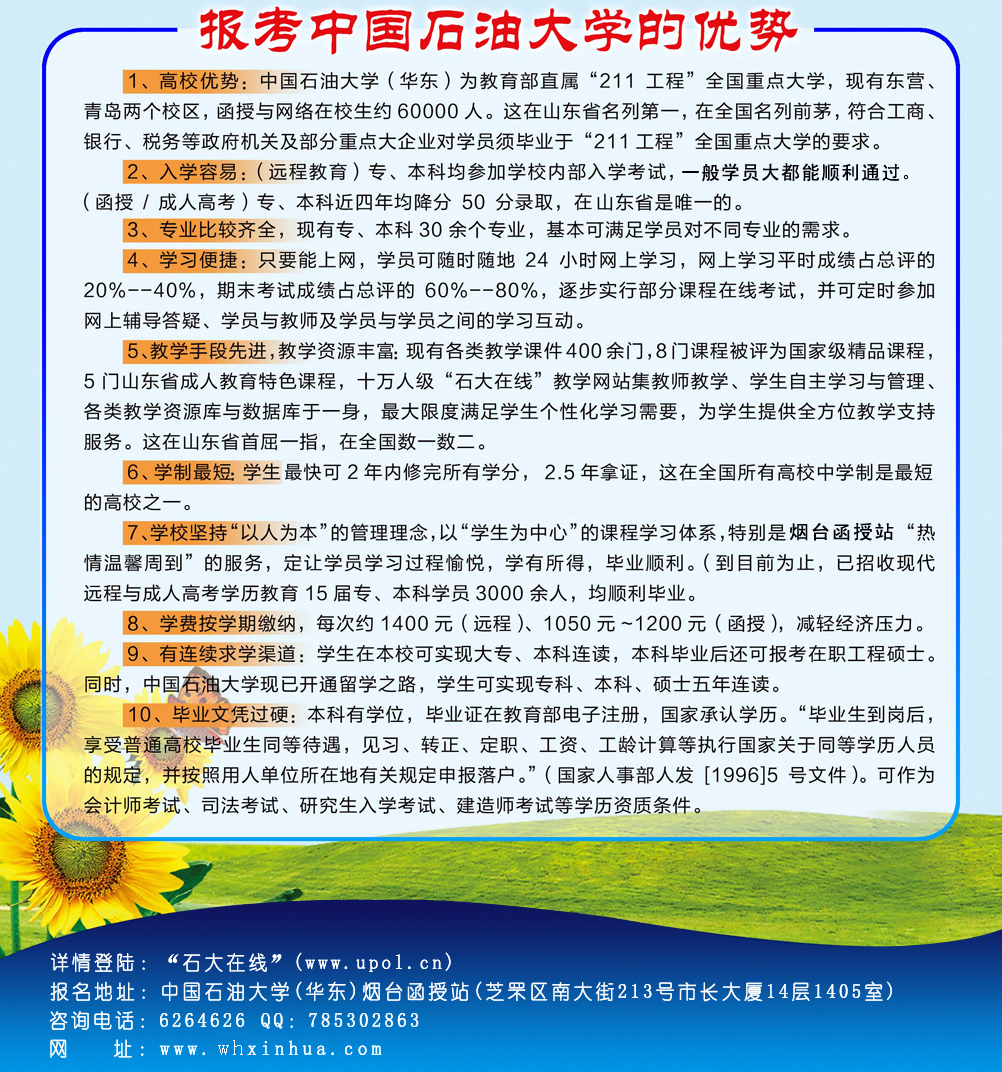 报考中国石油大学的优势

1、高校优势：中国石油大学（华东）为教育部直属“211 工程”全国重点大学，现有东营、青岛两个校区，函授与网络在校生约 60000 人。这在山东省名列第一，在全国名列前茅，符合工商、银行、税务等政府机关及部分重点大企业对学员须毕业于“211 工程”全国重点大学的要求。

2、入学容易：（远程教育）专、本科均参加学校内部入学考试，一般学员大都能顺利通过。（函授 / 成人高考）专、本科近四年均降分 50 分录取，在山东省是唯一的。

3、专业比较齐全，现有专、本科 30 余个专业，基本可满足学员对不同专业的需求。

4、学习便捷：只要能上网，学员可随时随地 24 小时网上学习，网上学习平时成绩占总评的 20%--40%，期末考试成绩占总评的 60%--80%，逐步实行部分课程在线考试，并可定时参加网上辅导答疑、学员与教师及学员与学员之间的学习互动。

5、教学手段先进，教学资源丰富：现有各类教学课件 400 余门，8 门课程被评为国家级精品课程，5 门山东省成人教育特色课程，十万人级“石大在线”教学网站集教师教学、学生自主学习与管理、各类教学资源库与数据库于一身，最大限度满足学生个性化学习需要，为学生提供全方位教学支持服务。这在山东省首屈一指，在全国数一数二。

6、学制最短：学生最快可 2 年内修完所有学分，2.5 年拿证，这在全国所有高校中学制是最短的高校之一。

7、学校坚持“以人为本”的管理理念，以“学生为中心”的课程学习体系，特别是烟台函授站“热情温馨周到”的服务，定让学员学习过程愉悦，学有所得，毕业顺利。（到目前为止，已招收现代远程与成人高考学历教育 15 届专、本科学员 3000 余人，均顺利毕业。

8、学费按学期缴纳，每次约 1400 元（远程）、1050 元 ~1200 元（函授），减轻经济压力。

9、有连续求学渠道：学生在本校可实现大专、本科连读，本科毕业后还可报考在职工程硕士。同时，中国石油大学现已开通留学之路，学生可实现专科、本科、硕士五年连读。

10、毕业文凭过硬：本科有学位，毕业证在教育部电子注册，国家承认学历。“毕业生到岗后，享受普通高校毕业生同等待遇，见习、转正、定职、工资、工龄计算等执行国家关于同等学历人员的规定，并按照用人单位所在地有关规定申报落户。”（国家人事部人发 [1996]5 号文件）。可作为会计师考试、司法考试、研究生入学考试、建造师考试等学历资质条件。

详情登陆：“石大在线”(www.upol.cn)
报名地址：中国石油大学(华东)烟台函授站(芝罘区南大街213号市长大厦14层1405室)
咨询电话：6264626 QQ：785302863
网　　址：www.whxinhua.com